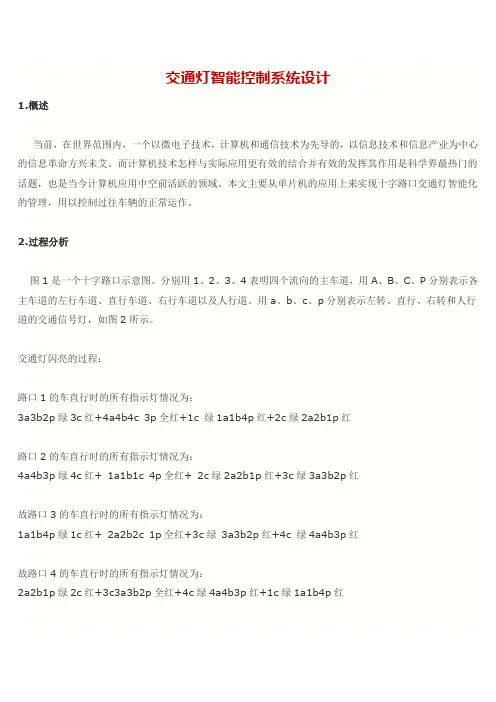 交通灯智能控制系统设计

1.概述

当前，在世界范围内，一个以微电子技术，计算机和通信技术为先导的，以信息技术和信息产业为中心的信息革命方兴未艾，而计算机技术怎样与实际应用更有效的结合并有效的发挥其作用是科学界最热门的话题，也是当今计算机应用中空前活跃的领域。本文主要从单片机的应用上来实现十字路口交通灯智能化的管理，用以控制过往车辆的正常运作。

2.过程分析

图 1 是一个十字路口示意图。分别用 1、2、3、4 表明四个流向的主车道，用 A、B、C、P 分别表示各主车道的左行车道、直行车道、右行车道以及人行道。用 a、b、c、p 分别表示左转、直行、右转和人行道的交通信号灯，如图 2 所示。

交通灯闪亮的过程：

路口 1 的车直行时的所有指示灯情况为：
3a3b2p 绿 3c 红+4a4b4c 3p 全红+1c 绿 1a1b4p 红+2c 绿 2a2b1p 红

路口 2 的车直行时的所有指示灯情况为：
4a4b3p 绿 4c 红+ 1a1b1c 4p 全红+ 2c 绿 2a2b1p 红+3c 绿 3a3b2p 红

故路口 3 的车直行时的所有指示灯情况为：
1a1b4p 绿 1c 红+ 2a2b2c 1p 全红+3c 绿 3a3b2p 红+4c 绿 4a4b3p 红

故路口 4 的车直行时的所有指示灯情况为：
2a2b1p 绿 2c 红+3c3a3b2p 全红+4c 绿 4a4b3p 红+1c 绿 1a1b4p 红